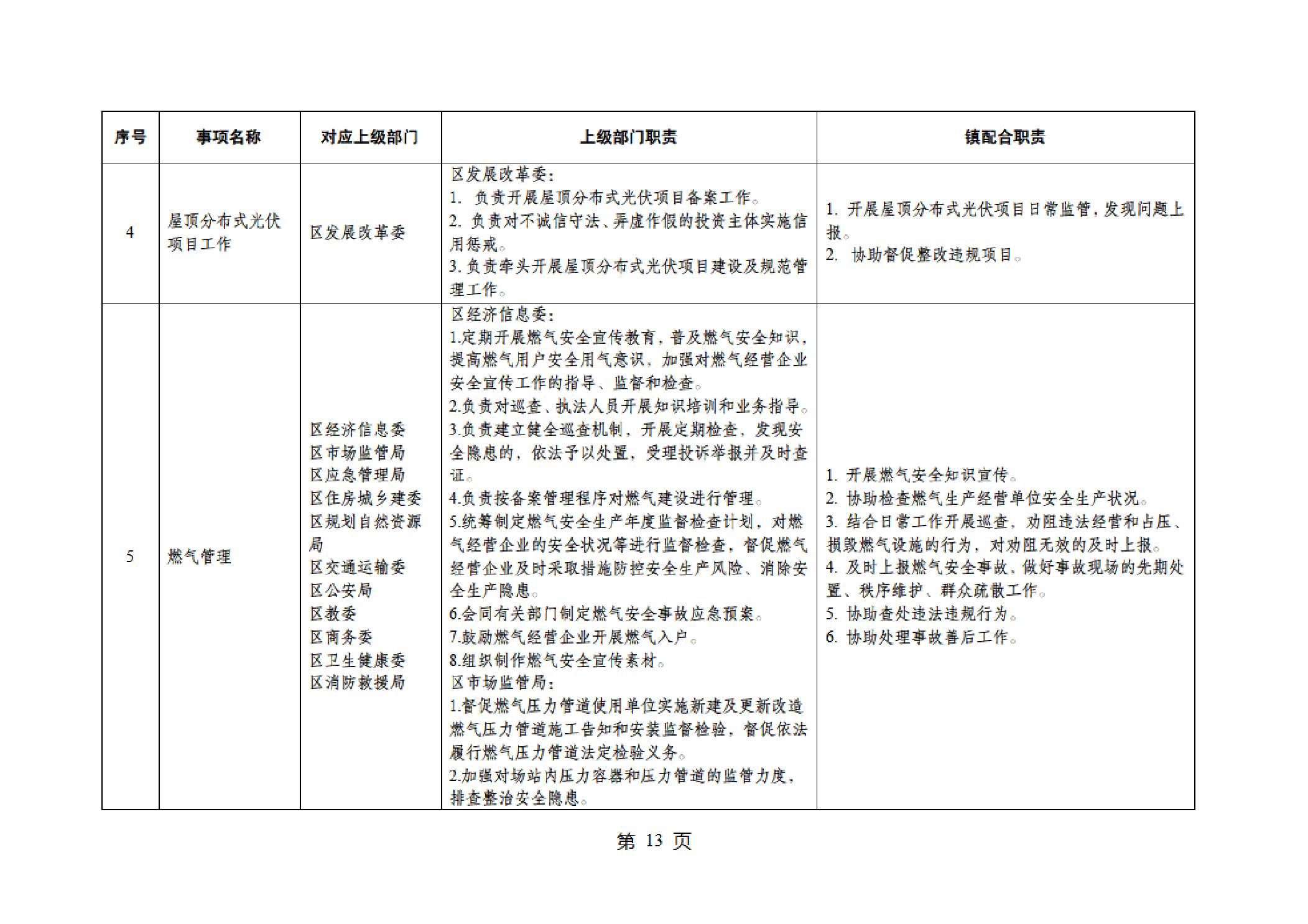 | 序号 | 事项名称 | 对应上级部门 | 上级部门职责 | 镇配合职责 |
|---|---|---|---|---|
| 4 | 屋顶分布式光伏项目工作 | 区发展改革委 | 区发展改革委：<br>1. 负责开展屋顶分布式光伏项目备案工作。<br>2. 负责对不诚信守法、弄虚作假的投资主体实施信用惩戒。<br>3. 负责牵头开展屋顶分布式光伏项目建设及规范管理工作。 | 1. 开展屋顶分布式光伏项目日常监管，发现问题上报。<br>2. 协助督促整改违规项目。 |
| 5 | 燃气管理 | 区经济信息委<br>区市场监管局<br>区应急管理局<br>区住房城乡建委<br>区规划自然资源局<br>区交通运输委<br>区公安局<br>区教委<br>区商务委<br>区卫生健康委<br>区消防救援局 | 区经济信息委：<br>1.定期开展燃气安全宣传教育，普及燃气安全知识，提高燃气用户安全用气意识，加强对燃气经营企业安全宣传工作的指导、监督和检查。<br>2.负责对巡查、执法人员开展知识培训和业务指导。<br>3.负责建立健全巡查机制，开展定期检查，发现安全隐患的，依法予以处置，受理投诉举报并及时查证。<br>4.负责按备案管理程序对燃气建设进行管理。<br>5.统筹制定燃气安全生产年度监督检查计划，对燃气经营企业的安全状况等进行监督检查，督促燃气经营企业及时采取措施防控安全生产风险、消除安全生产隐患。<br>6.会同有关部门制定燃气安全事故应急预案。<br>7.鼓励燃气经营企业开展燃气入户。<br>8.组织制作燃气安全宣传素材。<br>区市场监管局：<br>1.督促燃气压力管道使用单位实施新建及更新改造燃气压力管道施工告知和安装监督检验，督促依法履行燃气压力管道法定检验义务。<br>2.加强对场站内压力容器和压力管道的监管力度，排查整治安全隐患。 | 1. 开展燃气安全知识宣传。<br>2. 协助检查燃气生产经营单位安全生产状况。<br>3. 结合日常工作开展巡查，劝阻违法经营和占压、损毁燃气设施的行为，对劝阻无效的及时上报。<br>4. 及时上报燃气安全事故，做好事故现场的先期处置、秩序维护、群众疏散工作。<br>5. 协助查处违法违规行为。<br>6. 协助处理事故善后工作。 |

第 13 页